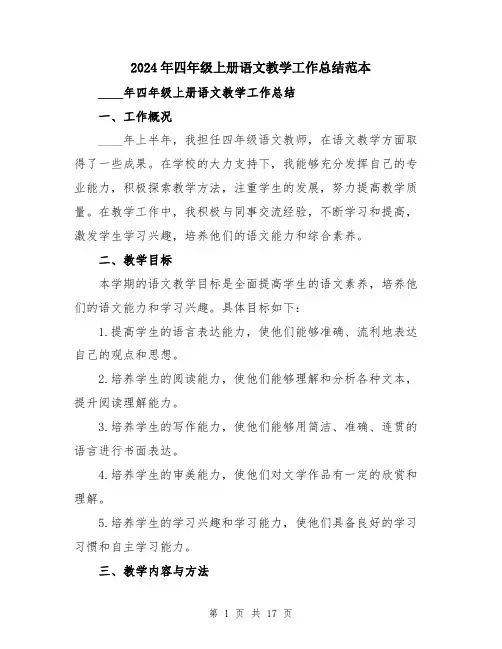 2024年四年级上册语文教学工作总结范本

____年四年级上册语文教学工作总结

一、工作概况

____年上半年，我担任四年级语文教师，在语文教学方面取得了一些成果。在学校的大力支持下，我能够充分发挥自己的专业能力，积极探索教学方法，注重学生的发展，努力提高教学质量。在教学工作中，我积极与同事交流经验，不断学习和提高，激发学生学习兴趣，培养他们的语文能力和综合素养。

二、教学目标

本学期的语文教学目标是全面提高学生的语文素养，培养他们的语文能力和学习兴趣。具体目标如下：

1.提高学生的语言表达能力，使他们能够准确、流利地表达自己的观点和思想。

2.培养学生的阅读能力，使他们能够理解和分析各种文本，提升阅读理解能力。

3.培养学生的写作能力，使他们能够用简洁、准确、连贯的语言进行书面表达。

4.培养学生的审美能力，使他们对文学作品有一定的欣赏和理解。

5.培养学生的学习兴趣和学习能力，使他们具备良好的学习习惯和自主学习能力。

三、教学内容与方法

第 1 页 共 17 页